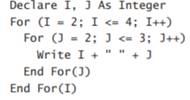 Declare I, J As Integer
For (I = 2; I <= 4; I++)
  For (J = 2; J <= 3; J++)
    Write I + " " + J
  End For(J)
End For(I)